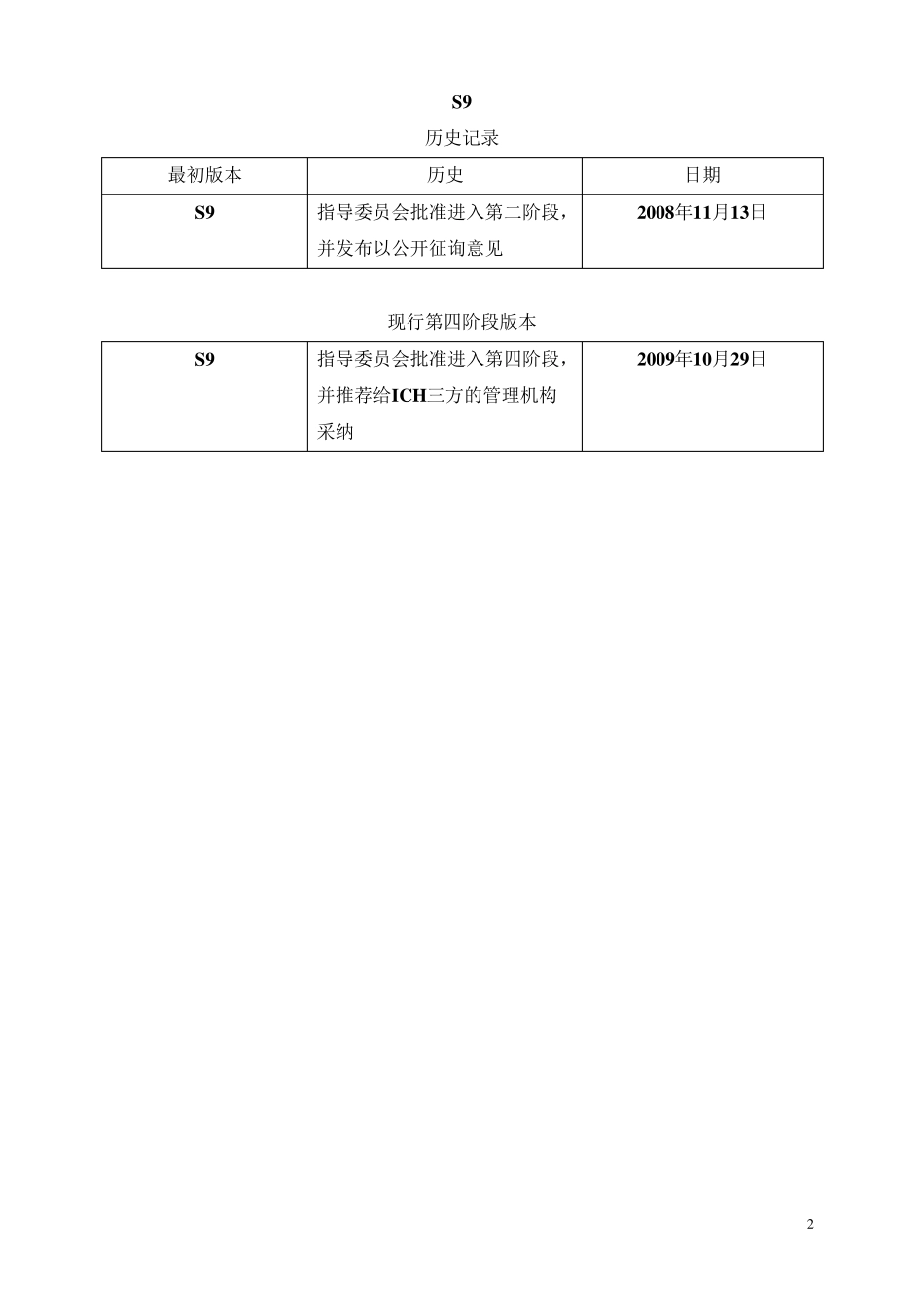 S9

历史记录

| 最初版本 | 历史 | 日期 |
|---|---|---|
| S9 | 指导委员会批准进入第二阶段，并发布以公开征询意见 | 2008年11月13日 |

现行第四阶段版本

| S9 | 指导委员会批准进入第四阶段，并推荐给ICH三方的管理机构采纳 | 2009年10月29日 |
|---|---|---|

2